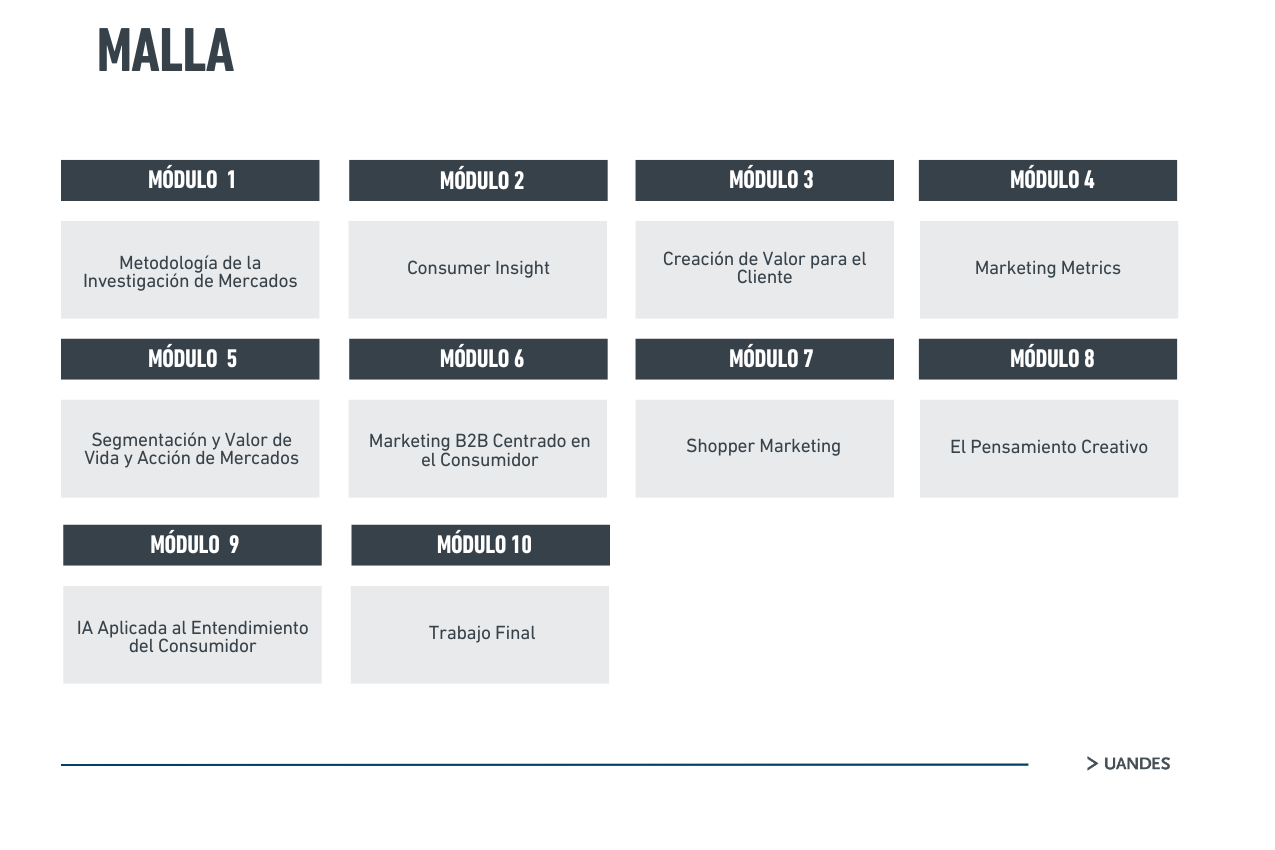 MALLA

MÓDULO 1

Metodología de la Investigación de Mercados

MÓDULO 2

Consumer Insight

MÓDULO 3

Creación de Valor para el Cliente

MÓDULO 4

Marketing Metrics

MÓDULO 5

Segmentación y Valor de Vida y Acción de Mercados

MÓDULO 6

Marketing B2B Centrado en el Consumidor

MÓDULO 7

Shopper Marketing

MÓDULO 8

El Pensamiento Creativo

MÓDULO 9

IA Aplicada al Entendimiento del Consumidor

MÓDULO 10

Trabajo Final

> UANDES